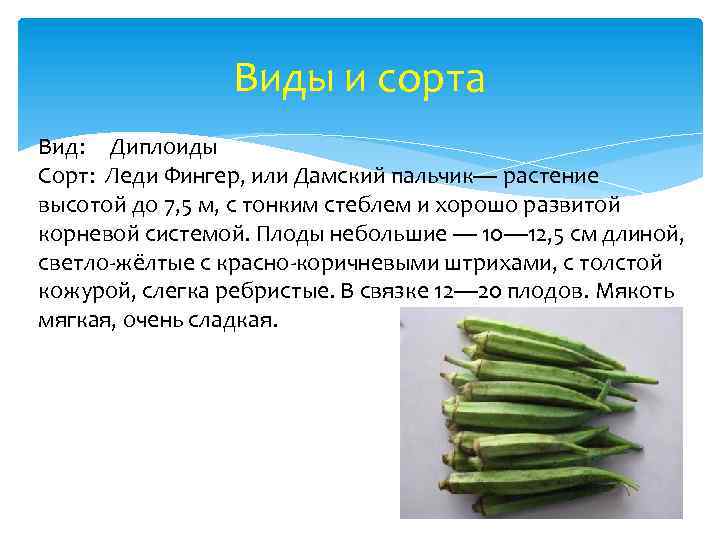 Виды и сорта

Вид: Диплоиды
Сорт: Леди Фингер, или Дамский пальчик— растение высотой до 7,5 м, с тонким стеблем и хорошо развитой корневой системой. Плоды небольшие — 10—12,5 см длиной, светло-жёлтые с красно-коричневыми штрихами, с толстой кожурой, слегка ребристые. В связке 12—20 плодов. Мякоть мягкая, очень сладкая.